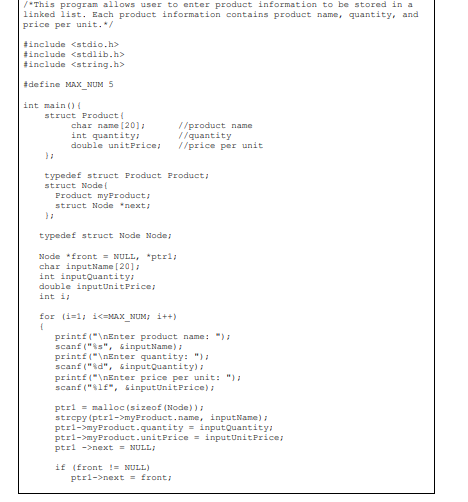 /*This program allows user to enter product information to be stored in a linked list. Each product information contains product name, quantity, and price per unit.*/

#include <stdio.h>
#include <stdlib.h>
#include <string.h>

#define MAX_NUM 5

int main(){
    struct Product{
        char name[20];      //product name
        int quantity;       //quantity
        double unitPrice;   //price per unit
    };

    typedef struct Product Product;
    struct Node{
      Product myProduct;
      struct Node *next;
    };

   typedef struct Node Node;

   Node *front = NULL, *ptr1;
   char inputName[20];
   int inputQuantity;
   double inputUnitPrice;
   int i;

   for (i=1; i<=MAX_NUM; i++)
   {
      printf("\nEnter product name: ");
      scanf("%s", &inputName);
      printf("\nEnter quantity: ");
      scanf("%d", &inputQuantity);
      printf("\nEnter price per unit: ");
      scanf("%lf", &inputUnitPrice);

      ptr1 = malloc(sizeof(Node));
      strcpy(ptr1->myProduct.name, inputName);
      ptr1->myProduct.quantity = inputQuantity;
      ptr1->myProduct.unitPrice = inputUnitPrice;
      ptr1 ->next = NULL;

      if (front != NULL)
         ptr1->next = front;